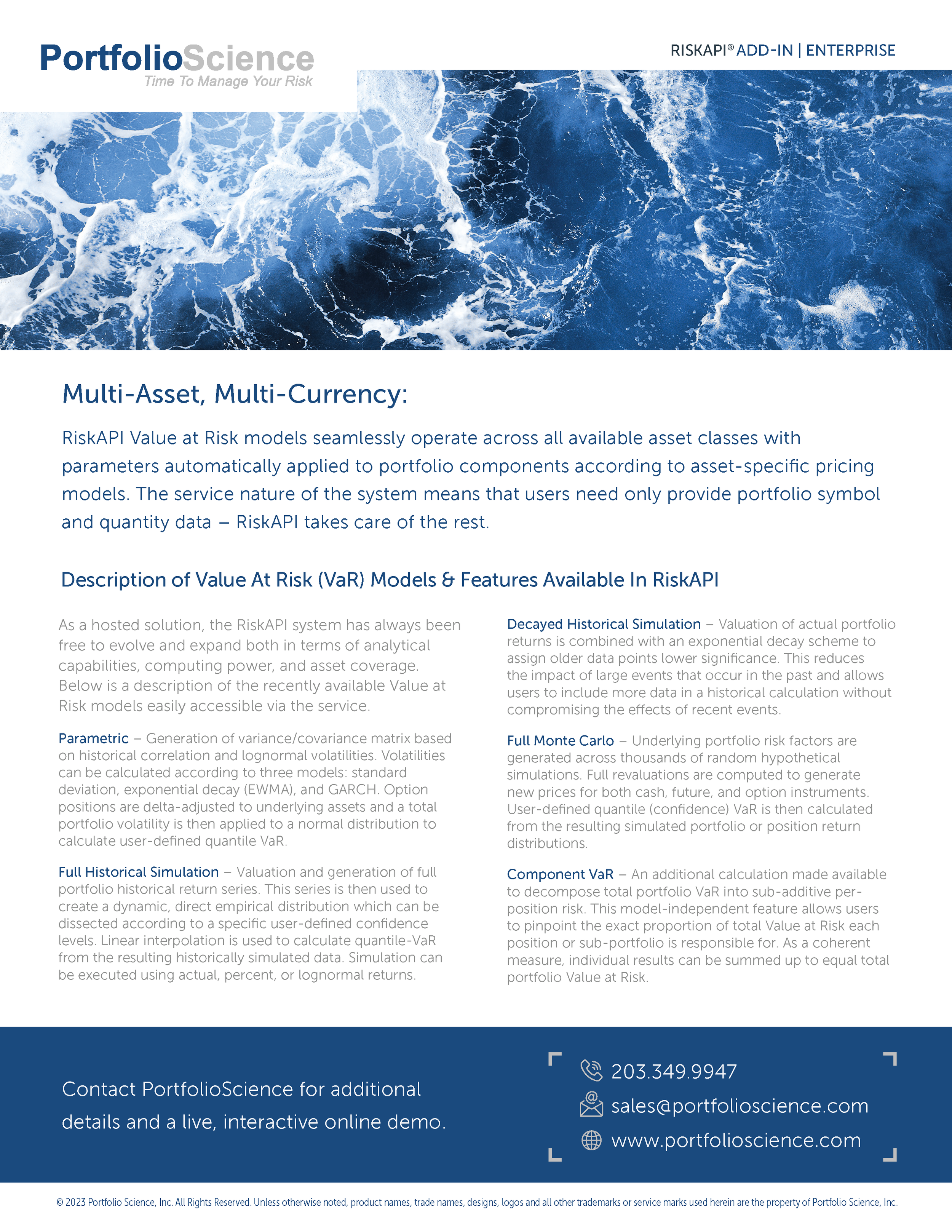 PortfolioScience
Time To Manage Your Risk

RISKAPI® ADD-IN | ENTERPRISE

Multi-Asset, Multi-Currency:

RiskAPI Value at Risk models seamlessly operate across all available asset classes with parameters automatically applied to portfolio components according to asset-specific pricing models. The service nature of the system means that users need only provide portfolio symbol and quantity data – RiskAPI takes care of the rest.

Description of Value At Risk (VaR) Models & Features Available In RiskAPI

As a hosted solution, the RiskAPI system has always been free to evolve and expand both in terms of analytical capabilities, computing power, and asset coverage. Below is a description of the recently available Value at Risk models easily accessible via the service.

Parametric – Generation of variance/covariance matrix based on historical correlation and lognormal volatilities. Volatilities can be calculated according to three models: standard deviation, exponential decay (EWMA), and GARCH. Option positions are delta-adjusted to underlying assets and a total portfolio volatility is then applied to a normal distribution to calculate user-defined quantile VaR.

Full Historical Simulation – Valuation and generation of full portfolio historical return series. This series is then used to create a dynamic, direct empirical distribution which can be dissected according to a specific user-defined confidence levels. Linear interpolation is used to calculate quantile-VaR from the resulting historically simulated data. Simulation can be executed using actual, percent, or lognormal returns.

Decayed Historical Simulation – Valuation of actual portfolio returns is combined with an exponential decay scheme to assign older data points lower significance. This reduces the impact of large events that occur in the past and allows users to include more data in a historical calculation without compromising the effects of recent events.

Full Monte Carlo – Underlying portfolio risk factors are generated across thousands of random hypothetical simulations. Full revaluations are computed to generate new prices for both cash, future, and option instruments. User-defined quantile (confidence) VaR is then calculated from the resulting simulated portfolio or position return distributions.

Component VaR – An additional calculation made available to decompose total portfolio VaR into sub-additive per-position risk. This model-independent feature allows users to pinpoint the exact proportion of total Value at Risk each position or sub-portfolio is responsible for. As a coherent measure, individual results can be summed up to equal total portfolio Value at Risk.

Contact PortfolioScience for additional details and a live, interactive online demo.

203.349.9947
sales@portfolioscience.com
www.portfolioscience.com

© 2023 Portfolio Science, Inc. All Rights Reserved. Unless otherwise noted, product names, trade names, designs, logos and all other trademarks or service marks used herein are the property of Portfolio Science, Inc.